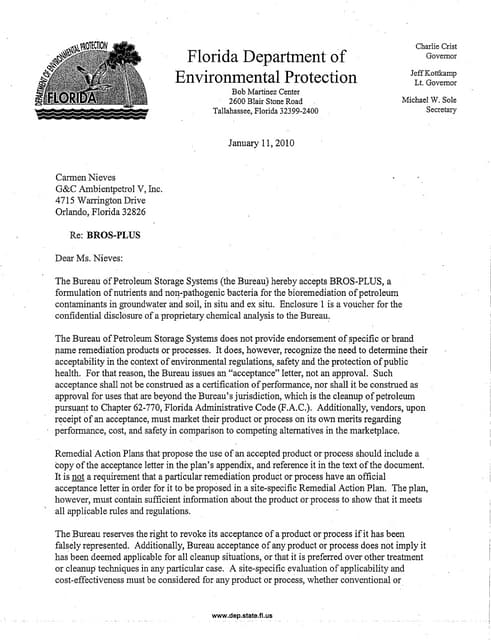 DEPARTMENT OF ENVIRONMENTAL PROTECTION
FLORIDA

Florida Department of Environmental Protection
Bob Martinez Center
2600 Blair Stone Road
Tallahassee, Florida 32399-2400

Charlie Crist
Governor

Jeff Kottkamp
Lt. Governor

Michael W. Sole
Secretary

January 11, 2010

Carmen Nieves
G&C Ambientpetrol V, Inc.
4715 Warrington Drive
Orlando, Florida 32826

Re: BROS-PLUS

Dear Ms. Nieves:

The Bureau of Petroleum Storage Systems (the Bureau) hereby accepts BROS-PLUS, a formulation of nutrients and non-pathogenic bacteria for the bioremediation of petroleum contaminants in groundwater and soil, in situ and ex situ. Enclosure 1 is a voucher for the confidential disclosure of a proprietary chemical analysis to the Bureau.

The Bureau of Petroleum Storage Systems does not provide endorsement of specific or brand name remediation products or processes. It does, however, recognize the need to determine their acceptability in the context of environmental regulations, safety and the protection of public health. For that reason, the Bureau issues an "acceptance" letter, not an approval. Such acceptance shall not be construed as a certification of performance, nor shall it be construed as approval for uses that are beyond the Bureau's jurisdiction, which is the cleanup of petroleum pursuant to Chapter 62-770, Florida Administrative Code (F.A.C.). Additionally, vendors, upon receipt of an acceptance, must market their product or process on its own merits regarding performance, cost, and safety in comparison to competing alternatives in the marketplace.

Remedial Action Plans that propose the use of an accepted product or process should include a copy of the acceptance letter in the plan's appendix, and reference it in the text of the document. It is not a requirement that a particular remediation product or process have an official acceptance letter in order for it to be proposed in a site-specific Remedial Action Plan. The plan, however, must contain sufficient information about the product or process to show that it meets all applicable rules and regulations.

The Bureau reserves the right to revoke its acceptance of a product or process if it has been falsely represented. Additionally, Bureau acceptance of any product or process does not imply it has been deemed applicable for all cleanup situations, or that it is preferred over other treatment or cleanup techniques in any particular case. A site-specific evaluation of applicability and cost-effectiveness must be considered for any product or process, whether conventional or

www.dep.state.fl.us